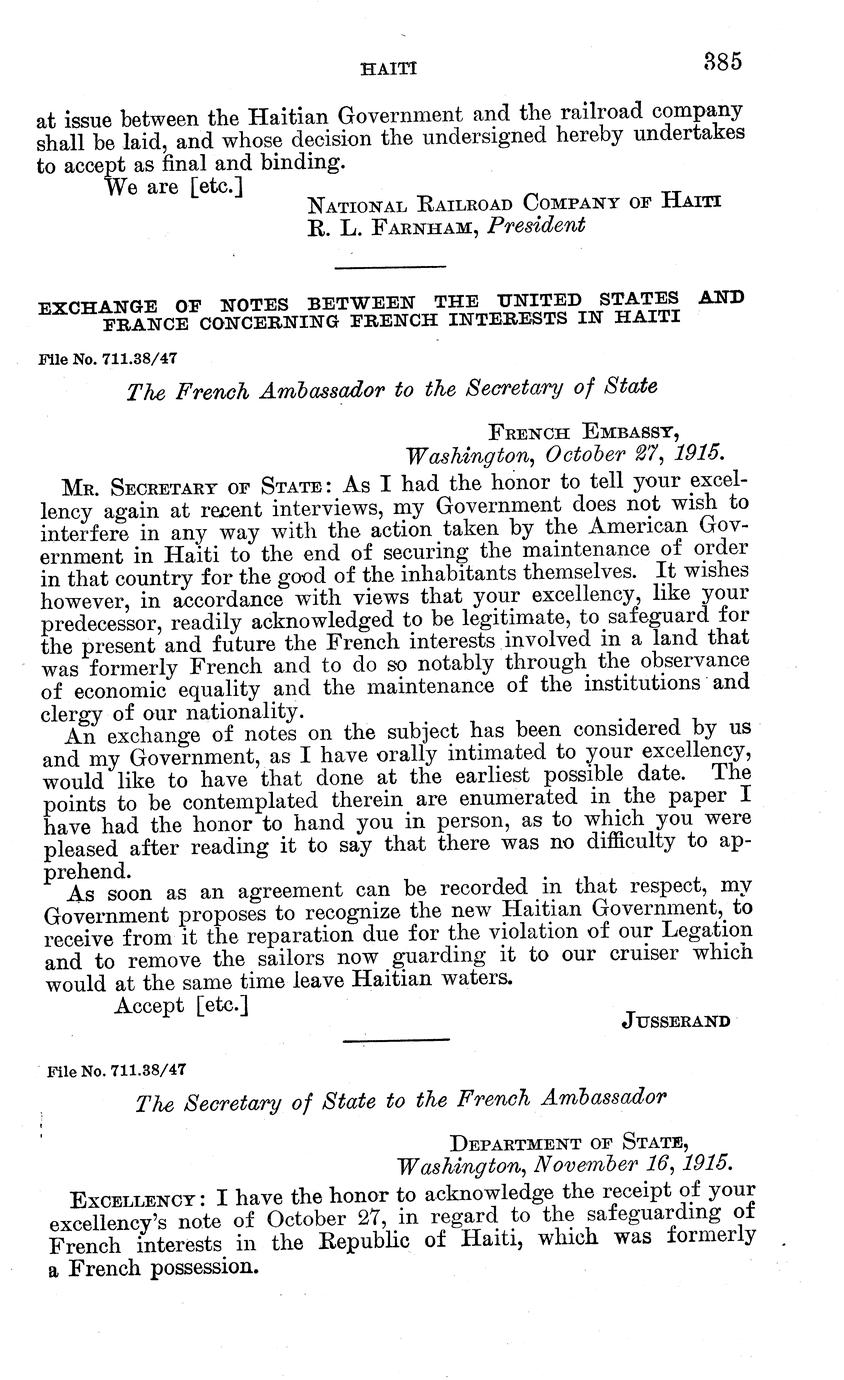 HAITI 385

at issue between the Haitian Government and the railroad company shall be laid, and whose decision the undersigned hereby undertakes to accept as final and binding.

We are [etc.]

NATIONAL RAILROAD COMPANY OF HAITI
R. L. FARNHAM, President

EXCHANGE OF NOTES BETWEEN THE UNITED STATES AND FRANCE CONCERNING FRENCH INTERESTS IN HAITI

File No. 711.38/47

The French Ambassador to the Secretary of State

FRENCH EMBASSY,
Washington, October 27, 1915.

MR. SECRETARY OF STATE: As I had the honor to tell your excellency again at recent interviews, my Government does not wish to interfere in any way with the action taken by the American Government in Haiti to the end of securing the maintenance of order in that country for the good of the inhabitants themselves. It wishes however, in accordance with views that your excellency, like your predecessor, readily acknowledged to be legitimate, to safeguard for the present and future the French interests involved in a land that was formerly French and to do so notably through the observance of economic equality and the maintenance of the institutions and clergy of our nationality.

An exchange of notes on the subject has been considered by us and my Government, as I have orally intimated to your excellency, would like to have that done at the earliest possible date. The points to be contemplated therein are enumerated in the paper I have had the honor to hand you in person, as to which you were pleased after reading it to say that there was no difficulty to apprehend.

As soon as an agreement can be recorded in that respect, my Government proposes to recognize the new Haitian Government, to receive from it the reparation due for the violation of our Legation and to remove the sailors now guarding it to our cruiser which would at the same time leave Haitian waters.

Accept [etc.]

JUSSERAND

File No. 711.38/47

The Secretary of State to the French Ambassador

DEPARTMENT OF STATE,
Washington, November 16, 1915.

EXCELLENCY: I have the honor to acknowledge the receipt of your excellency's note of October 27, in regard to the safeguarding of French interests in the Republic of Haiti, which was formerly a French possession.